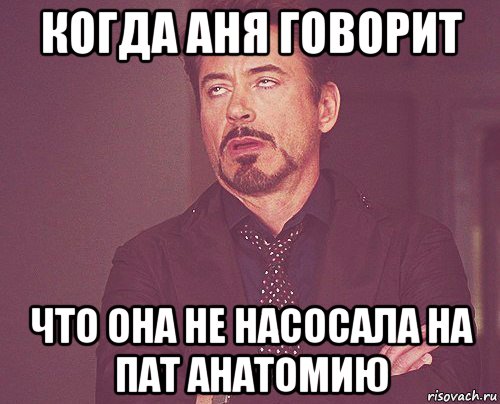 КОГДА АНЯ ГОВОРИТ

ЧТО ОНА НЕ НАСОСАЛА НА ПАТ АНАТОМИЮ

risovach.ru